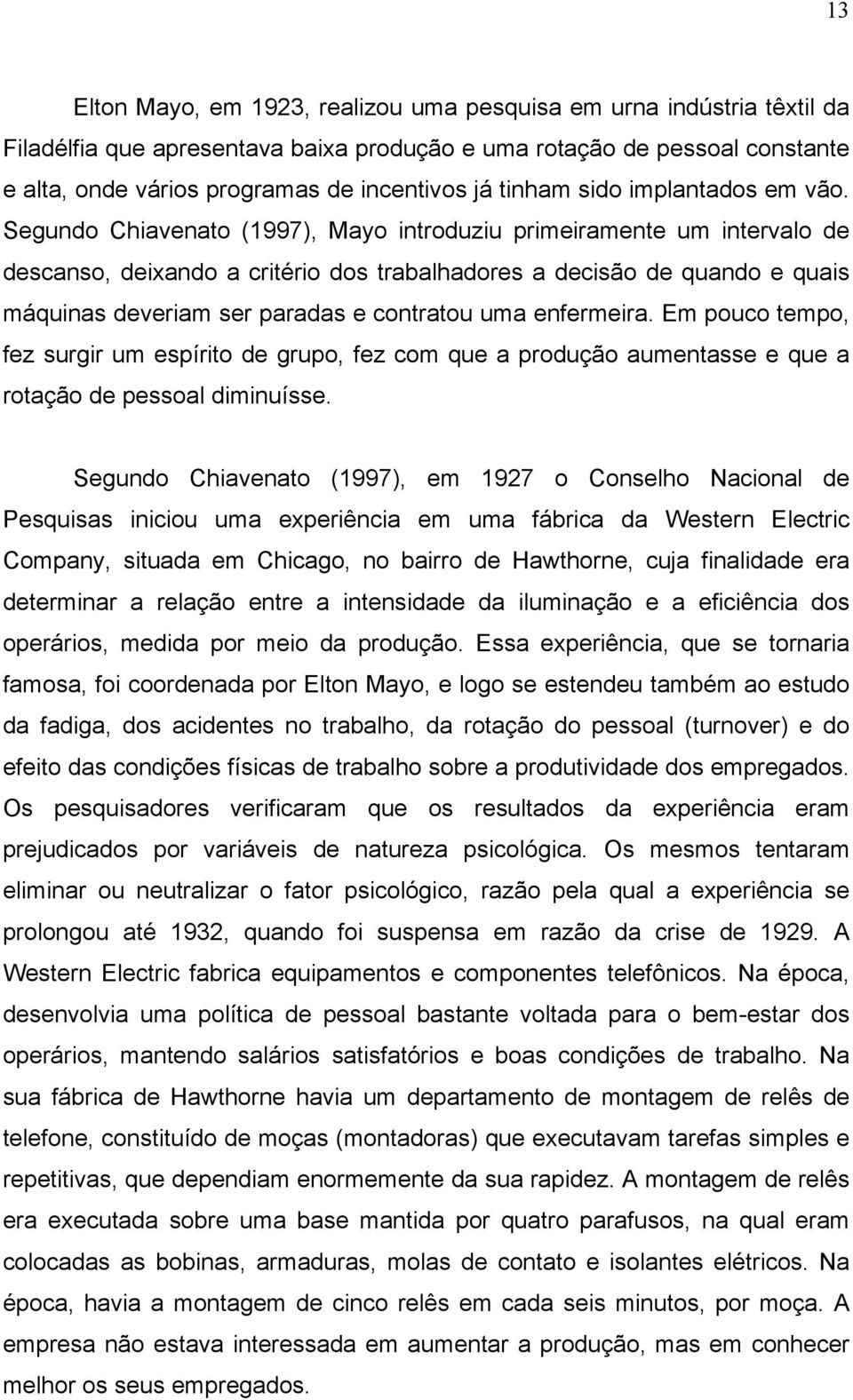 13

Elton Mayo, em 1923, realizou uma pesquisa em urna indústria têxtil da Filadélfia que apresentava baixa produção e uma rotação de pessoal constante e alta, onde vários programas de incentivos já tinham sido implantados em vão. Segundo Chiavenato (1997), Mayo introduziu primeiramente um intervalo de descanso, deixando a critério dos trabalhadores a decisão de quando e quais máquinas deveriam ser paradas e contratou uma enfermeira. Em pouco tempo, fez surgir um espírito de grupo, fez com que a produção aumentasse e que a rotação de pessoal diminuísse.

Segundo Chiavenato (1997), em 1927 o Conselho Nacional de Pesquisas iniciou uma experiência em uma fábrica da Western Electric Company, situada em Chicago, no bairro de Hawthorne, cuja finalidade era determinar a relação entre a intensidade da iluminação e a eficiência dos operários, medida por meio da produção. Essa experiência, que se tornaria famosa, foi coordenada por Elton Mayo, e logo se estendeu também ao estudo da fadiga, dos acidentes no trabalho, da rotação do pessoal (turnover) e do efeito das condições físicas de trabalho sobre a produtividade dos empregados. Os pesquisadores verificaram que os resultados da experiência eram prejudicados por variáveis de natureza psicológica. Os mesmos tentaram eliminar ou neutralizar o fator psicológico, razão pela qual a experiência se prolongou até 1932, quando foi suspensa em razão da crise de 1929. A Western Electric fabrica equipamentos e componentes telefônicos. Na época, desenvolvia uma política de pessoal bastante voltada para o bem-estar dos operários, mantendo salários satisfatórios e boas condições de trabalho. Na sua fábrica de Hawthorne havia um departamento de montagem de relês de telefone, constituído de moças (montadoras) que executavam tarefas simples e repetitivas, que dependiam enormemente da sua rapidez. A montagem de relês era executada sobre uma base mantida por quatro parafusos, na qual eram colocadas as bobinas, armaduras, molas de contato e isolantes elétricos. Na época, havia a montagem de cinco relês em cada seis minutos, por moça. A empresa não estava interessada em aumentar a produção, mas em conhecer melhor os seus empregados.